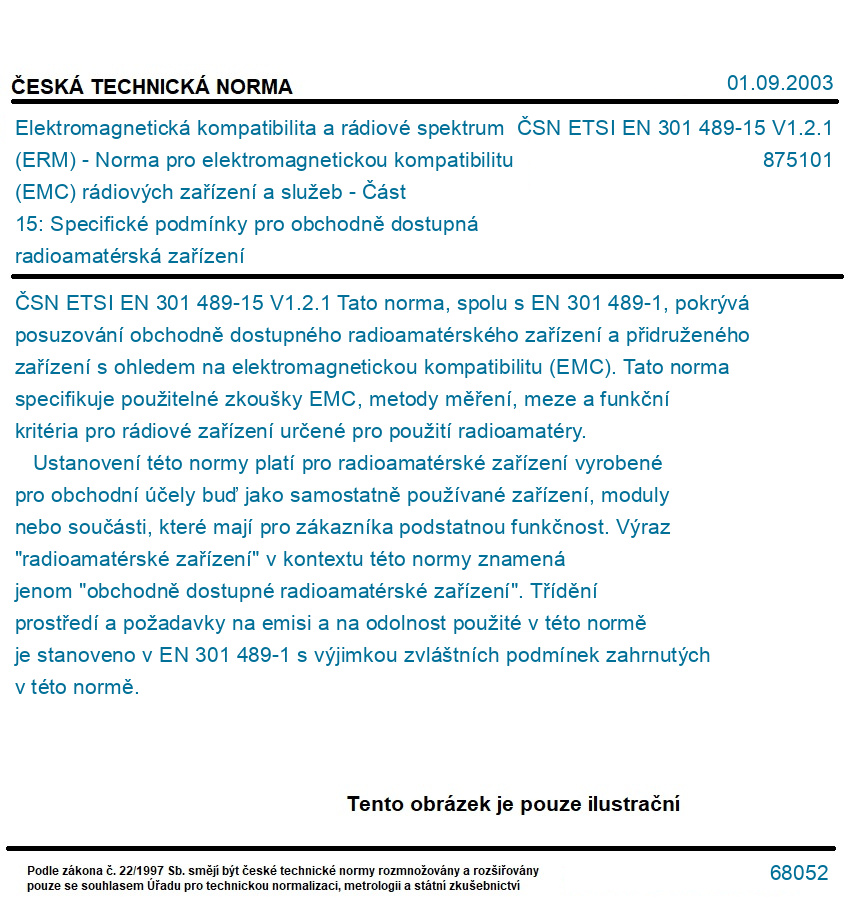 ČESKÁ TECHNICKÁ NORMA

01.09.2003

Elektromagnetická kompatibilita a rádiové spektrum (ERM) - Norma pro elektromagnetickou kompatibilitu (EMC) rádiových zařízení a služeb - Část 15: Specifické podmínky pro obchodně dostupná radioamatérská zařízení

ČSN ETSI EN 301 489-15 V1.2.1
875101

ČSN ETSI EN 301 489-15 V1.2.1 Tato norma, spolu s EN 301 489-1, pokrývá posuzování obchodně dostupného radioamatérského zařízení a přidruženého zařízení s ohledem na elektromagnetickou kompatibilitu (EMC). Tato norma specifikuje použitelné zkoušky EMC, metody měření, meze a funkční kritéria pro rádiové zařízení určené pro použití radioamatéry.

Ustanovení této normy platí pro radioamatérské zařízení vyrobené pro obchodní účely buď jako samostatně používané zařízení, moduly nebo součásti, které mají pro zákazníka podstatnou funkčnost. Výraz "radioamatérské zařízení" v kontextu této normy znamená jenom "obchodně dostupné radioamatérské zařízení". Třídění prostředí a požadavky na emisi a na odolnost použité v této normě je stanoveno v EN 301 489-1 s výjimkou zvláštních podmínek zahrnutých v této normě.

Tento obrázek je pouze ilustrační

Podle zákona č. 22/1997 Sb. smějí být české technické normy rozmnožovány a rozšiřovány pouze se souhlasem Úřadu pro technickou normalizaci, metrologii a státní zkušebnictví

68052